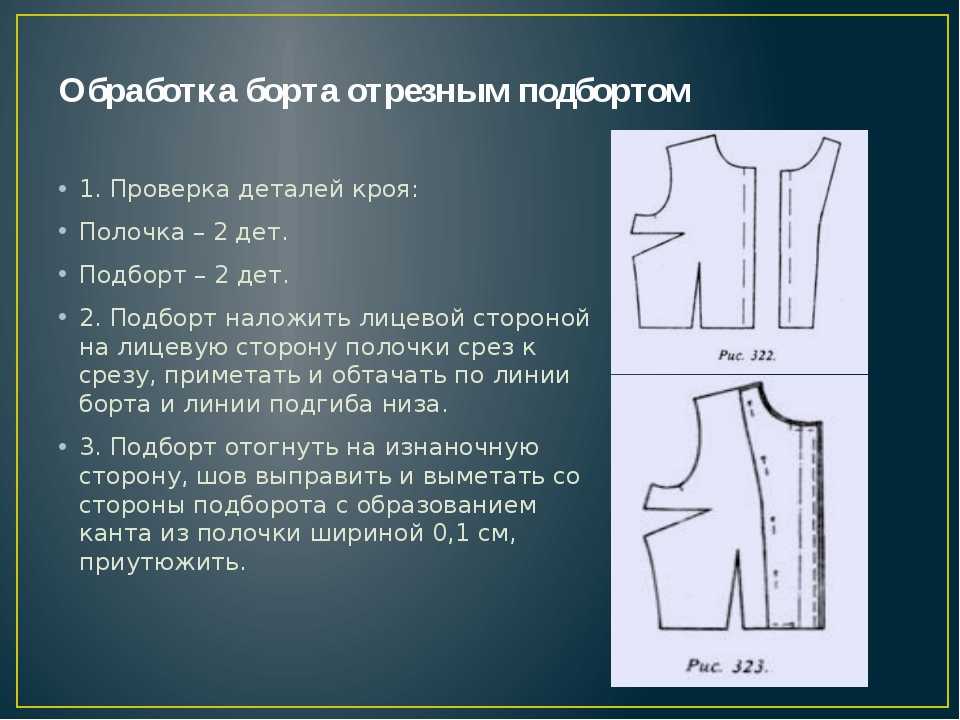 Обработка борта отрезным подбортом

• 1. Проверка деталей кроя:

• Полочка – 2 дет.

• Подборт – 2 дет.

• 2. Подборт наложить лицевой стороной на лицевую сторону полочки срез к срезу, приметать и обтачать по линии борта и линии подгиба низа.

• 3. Подборт отогнуть на изнаночную сторону, шов выправить и выметать со стороны подборота с образованием канта из полочки шириной 0,1 см, приутюжить.

Рис. 322.

Рис. 323.